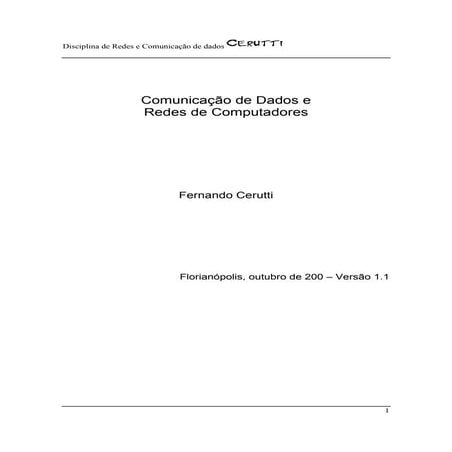 Disciplina de Redes e Comunicação de dados CERUTTI

Comunicação de Dados e
Redes de Computadores

Fernando Cerutti

Florianópolis, outubro de 200 – Versão 1.1

1